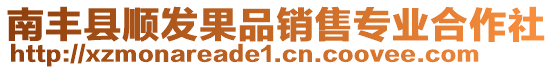 南丰县顺发果品销售专业合作社
http://xzmonareade1.cn.coovee.com